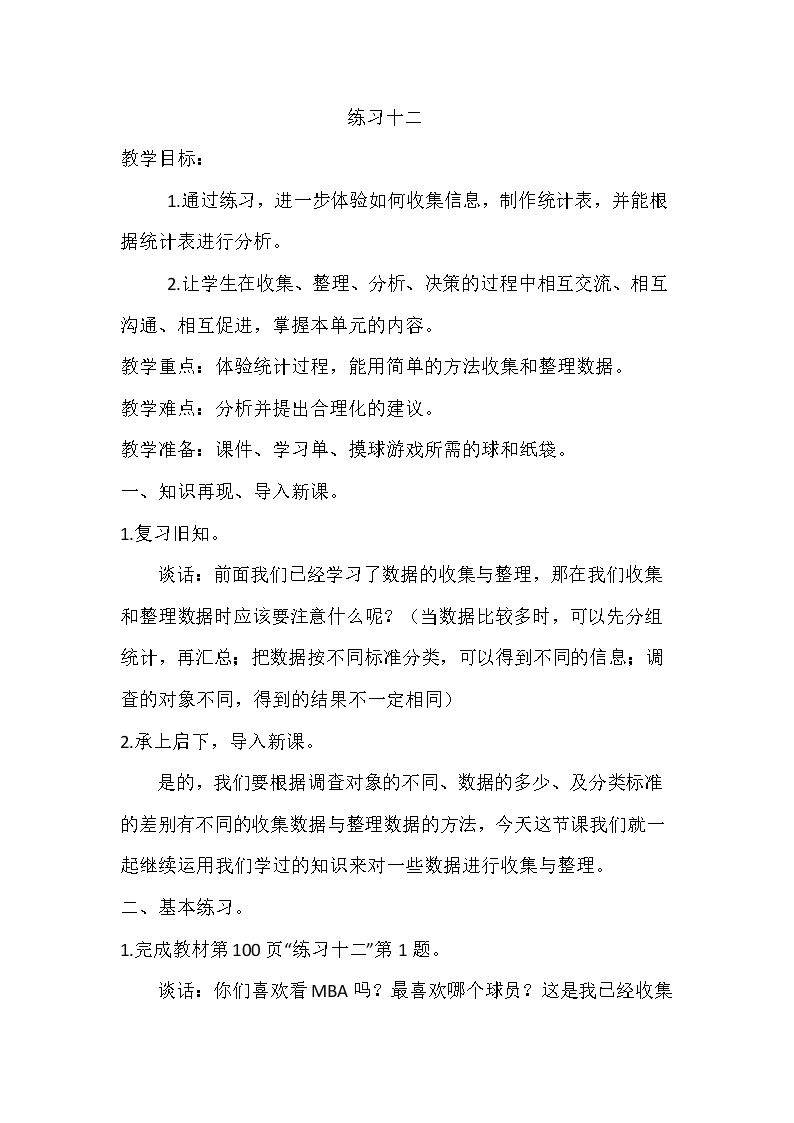 练习十二

教学目标：

1.通过练习，进一步体验如何收集信息，制作统计表，并能根据统计表进行分析。

2.让学生在收集、整理、分析、决策的过程中相互交流、相互沟通、相互促进，掌握本单元的内容。

教学重点：体验统计过程，能用简单的方法收集和整理数据。

教学难点：分析并提出合理化的建议。

教学准备：课件、学习单、摸球游戏所需的球和纸袋。

一、知识再现、导入新课。

1.复习旧知。

谈话：前面我们已经学习了数据的收集与整理，那在我们收集和整理数据时应该要注意什么呢？（当数据比较多时，可以先分组统计，再汇总；把数据按不同标准分类，可以得到不同的信息；调查的对象不同，得到的结果不一定相同）

2.承上启下，导入新课。

是的，我们要根据调查对象的不同、数据的多少、及分类标准的差别有不同的收集数据与整理数据的方法，今天这节课我们就一起继续运用我们学过的知识来对一些数据进行收集与整理。

二、基本练习。

1.完成教材第100页“练习十二”第1题。

谈话：你们喜欢看MBA吗？最喜欢哪个球员？这是我已经收集